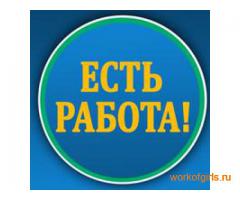 ЕСТЬ РАБОТА!

workofgirls.ru